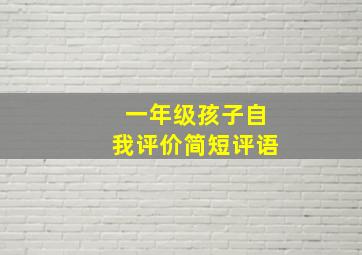 一年级孩子自我评价简短评语